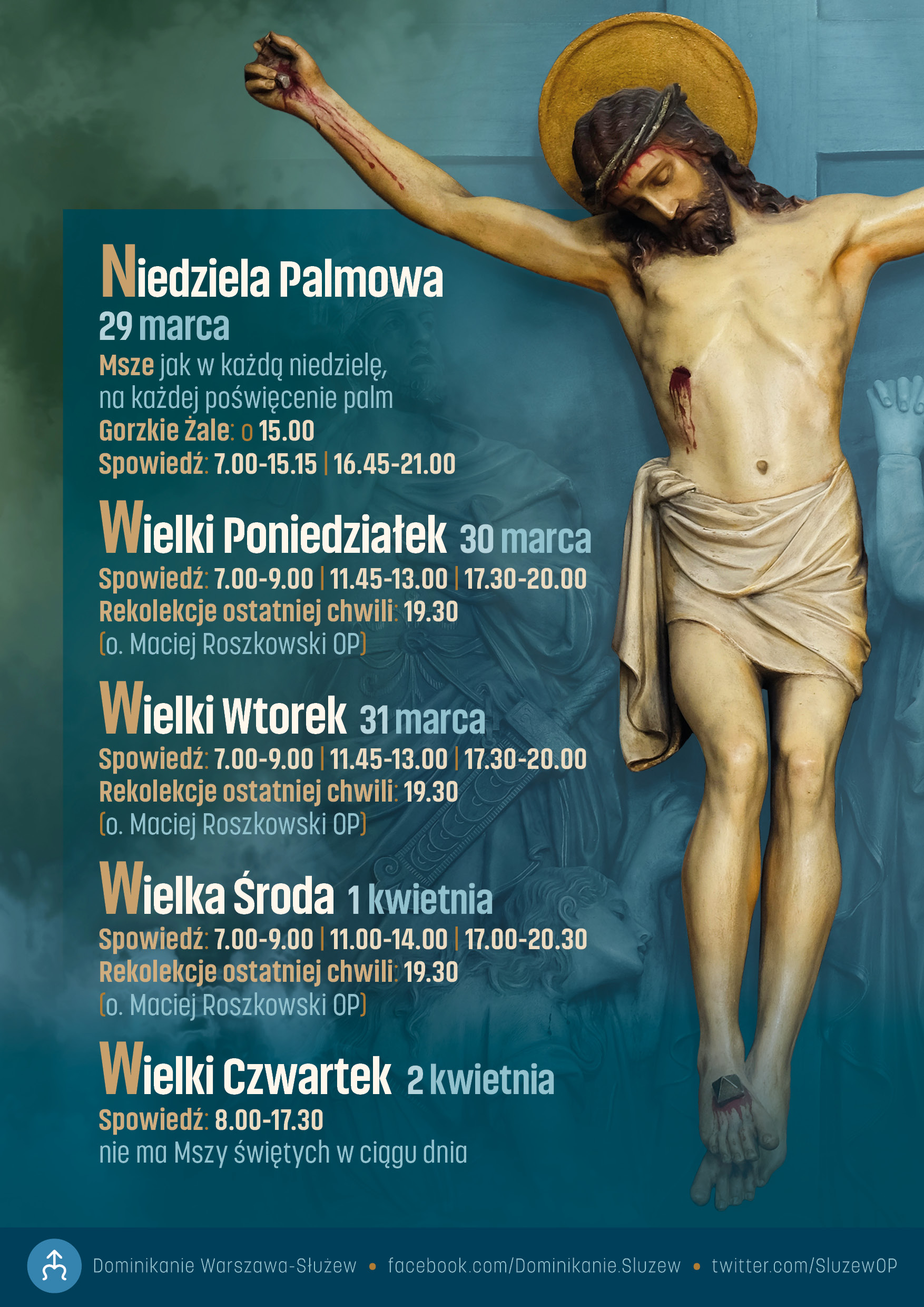 Niedziela Palmowa
29 marca
Msze jak w każdą niedzielę, na każdej poświęcenie palm
Gorzkie Żale: o 15.00
Spowiedź: 7.00-15.15 | 16.45-21.00

Wielki Poniedziałek 30 marca
Spowiedź: 7.00-9.00 | 11.45-13.00 | 17.30-20.00
Rekolekcje ostatniej chwili: 19.30
(o. Maciej Roszkowski OP)

Wielki Wtorek 31 marca
Spowiedź: 7.00-9.00 | 11.45-13.00 | 17.30-20.00
Rekolekcje ostatniej chwili: 19.30
(o. Maciej Roszkowski OP)

Wielka Środa 1 kwietnia
Spowiedź: 7.00-9.00 | 11.00-14.00 | 17.00-20.30
Rekolekcje ostatniej chwili: 19.30
(o. Maciej Roszkowski OP)

Wielki Czwartek 2 kwietnia
Spowiedź: 8.00-17.30
nie ma Mszy świętych w ciągu dnia

Dominikanie Warszawa-Służew • facebook.com/Dominikanie.Sluzew • twitter.com/SluzewOP